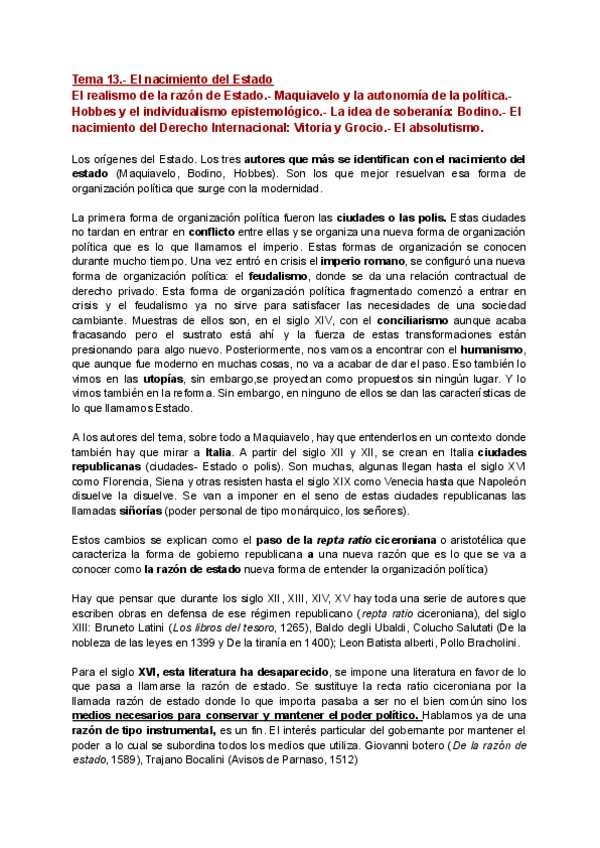 Tema 13.- El nacimiento del Estado
El realismo de la razón de Estado.- Maquiavelo y la autonomía de la política.- Hobbes y el individualismo epistemológico.- La idea de soberanía: Bodino.- El nacimiento del Derecho Internacional: Vitoria y Grocio.- El absolutismo.

Los orígenes del Estado. Los tres autores que más se identifican con el nacimiento del estado (Maquiavelo, Bodino, Hobbes). Son los que mejor resuelvan esa forma de organización política que surge con la modernidad.

La primera forma de organización política fueron las ciudades o las polis. Estas ciudades no tardan en entrar en conflicto entre ellas y se organiza una nueva forma de organización política que es lo que llamamos el imperio. Estas formas de organización se conocen durante mucho tiempo. Una vez entró en crisis el imperio romano, se configuró una nueva forma de organización política: el feudalismo, donde se da una relación contractual de derecho privado. Esta forma de organización política fragmentado comenzó a entrar en crisis y el feudalismo ya no sirve para satisfacer las necesidades de una sociedad cambiante. Muestras de ellos son, en el siglo XIV, con el conciliarismo aunque acaba fracasando pero el sustrato está ahí y la fuerza de estas transformaciones están presionando para algo nuevo. Posteriormente, nos vamos a encontrar con el humanismo, que aunque fue moderno en muchas cosas, no va a acabar de dar el paso. Eso también lo vimos en las utopías, sin embargo,se proyectan como propuestos sin ningún lugar. Y lo vimos también en la reforma. Sin embargo, en ninguno de ellos se dan las características de lo que llamamos Estado.

A los autores del tema, sobre todo a Maquiavelo, hay que entenderlos en un contexto donde también hay que mirar a Italia. A partir del siglo XII y XII, se crean en Italia ciudades republicanas (ciudades- Estado o polis). Son muchas, algunas llegan hasta el siglo XVI como Florencia, Siena y otras resisten hasta el siglo XIX como Venecia hasta que Napoleón disuelve la disuelve. Se van a imponer en el seno de estas ciudades republicanas las llamadas siñorías (poder personal de tipo monárquico, los señores).

Estos cambios se explican como el paso de la repta ratio ciceroniana o aristotélica que caracteriza la forma de gobierno republicana a una nueva razón que es lo que se va a conocer como la razón de estado nueva forma de entender la organización política)

Hay que pensar que durante los siglo XII, XIII, XIV, XV hay toda una serie de autores que escriben obras en defensa de ese régimen republicano (repta ratio ciceroniana), del siglo XIII: Bruneto Latini (Los libros del tesoro, 1265), Baldo degli Ubaldi, Colucho Salutati (De la nobleza de las leyes en 1399 y De la tiranía en 1400); Leon Batista alberti, Pollo Bracholini.

Para el siglo XVI, esta literatura ha desaparecido, se impone una literatura en favor de lo que pasa a llamarse la razón de estado. Se sustituye la recta ratio ciceroniana por la llamada razón de estado donde lo que importa pasaba a ser no el bien común sino los medios necesarios para conservar y mantener el poder político. Hablamos ya de una razón de tipo instrumental, es un fin. El interés particular del gobernante por mantener el poder a lo cual se subordina todos los medios que utiliza. Giovanni botero (De la razón de estado, 1589), Trajano Bocalini (Avisos de Parnaso, 1512)